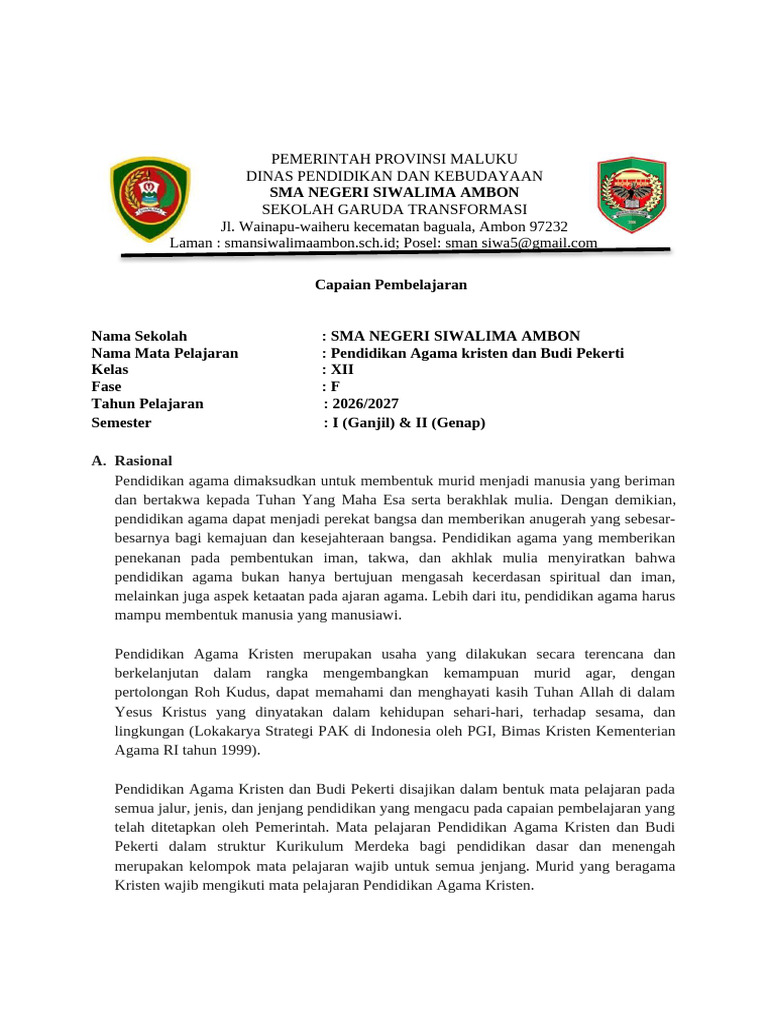 PEMERINTAH PROVINSI MALUKU
DINAS PENDIDIKAN DAN KEBUDAYAAN
SMA NEGERI SIWALIMA AMBON
SEKOLAH GARUDA TRANSFORMASI
Jl. Wainapu-waiheru kecematan baguala, Ambon 97232
Laman : smansiwalimaambon.sch.id; Posel: sman siwa5@gmail.com

Capaian Pembelajaran

Nama Sekolah : SMA NEGERI SIWALIMA AMBON
Nama Mata Pelajaran : Pendidikan Agama kristen dan Budi Pekerti
Kelas : XII
Fase : F
Tahun Pelajaran : 2026/2027
Semester : I (Ganjil) & II (Genap)

A. Rasional
Pendidikan agama dimaksudkan untuk membentuk murid menjadi manusia yang beriman dan bertakwa kepada Tuhan Yang Maha Esa serta berakhlak mulia. Dengan demikian, pendidikan agama dapat menjadi perekat bangsa dan memberikan anugerah yang sebesar-besarnya bagi kemajuan dan kesejahteraan bangsa. Pendidikan agama yang memberikan penekanan pada pembentukan iman, takwa, dan akhlak mulia menyiratkan bahwa pendidikan agama bukan hanya bertujuan mengasah kecerdasan spiritual dan iman, melainkan juga aspek ketaatan pada ajaran agama. Lebih dari itu, pendidikan agama harus mampu membentuk manusia yang manusiawi.

Pendidikan Agama Kristen merupakan usaha yang dilakukan secara terencana dan berkelanjutan dalam rangka mengembangkan kemampuan murid agar, dengan pertolongan Roh Kudus, dapat memahami dan menghayati kasih Tuhan Allah di dalam Yesus Kristus yang dinyatakan dalam kehidupan sehari-hari, terhadap sesama, dan lingkungan (Lokakarya Strategi PAK di Indonesia oleh PGI, Bimas Kristen Kementerian Agama RI tahun 1999).

Pendidikan Agama Kristen dan Budi Pekerti disajikan dalam bentuk mata pelajaran pada semua jalur, jenis, dan jenjang pendidikan yang mengacu pada capaian pembelajaran yang telah ditetapkan oleh Pemerintah. Mata pelajaran Pendidikan Agama Kristen dan Budi Pekerti dalam struktur Kurikulum Merdeka bagi pendidikan dasar dan menengah merupakan kelompok mata pelajaran wajib untuk semua jenjang. Murid yang beragama Kristen wajib mengikuti mata pelajaran Pendidikan Agama Kristen.